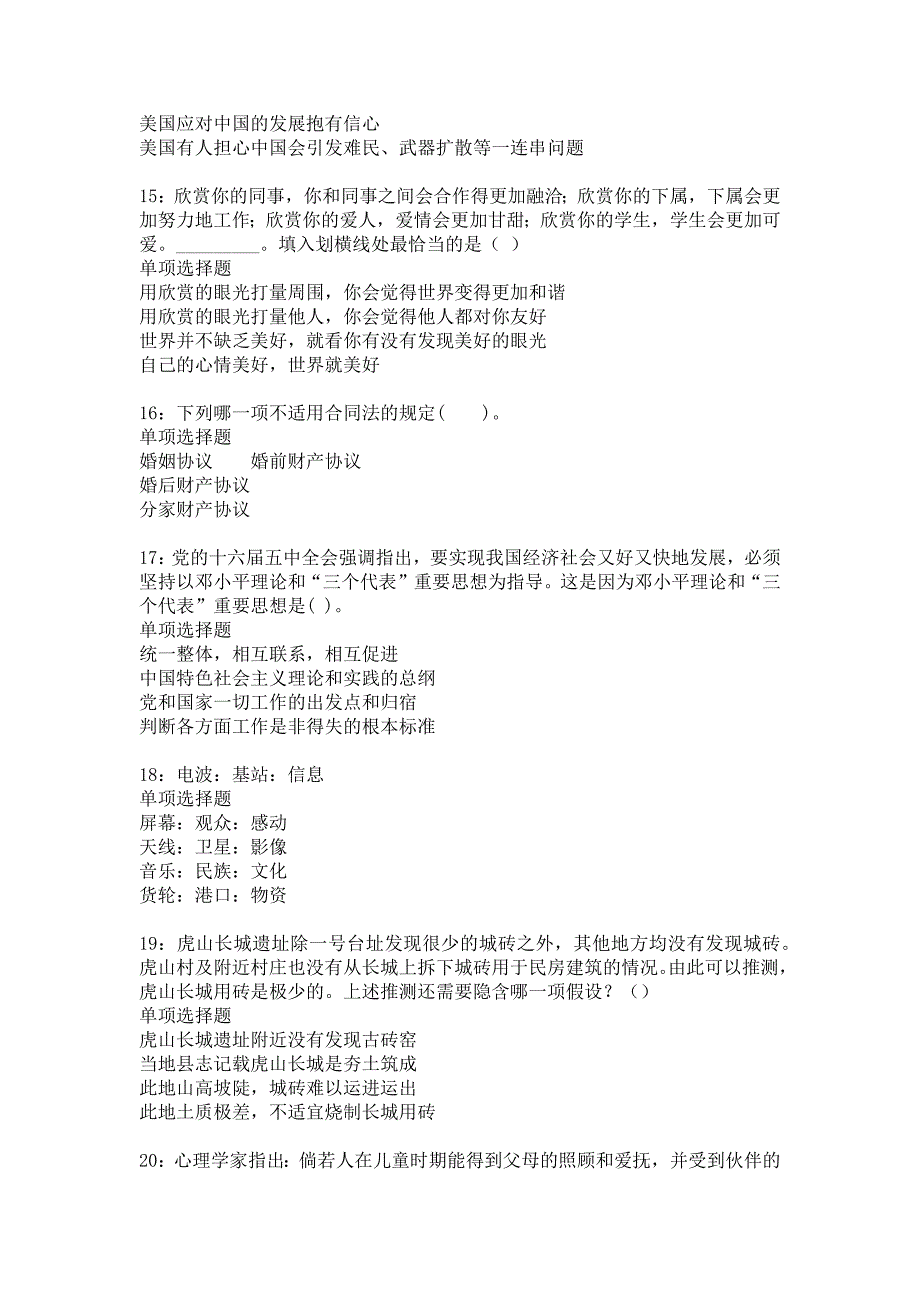 美国应对中国的发展抱有信心
美国有人担心中国会引发难民、武器扩散等一连串问题

15：欣赏你的同事，你和同事之间会合作得更加融洽；欣赏你的下属，下属会更加努力地工作；欣赏你的爱人，爱情会更加甘甜；欣赏你的学生，学生会更加可爱。_________。填入划横线处最恰当的是（ ）
单项选择题
用欣赏的眼光打量周围，你会觉得世界变得更加和谐
用欣赏的眼光打量他人，你会觉得他人都对你友好
世界并不缺乏美好，就看你有没有发现美好的眼光
自己的心情美好，世界就美好

16：下列哪一项不适用合同法的规定(　　)。
单项选择题
婚姻协议　　婚前财产协议
婚后财产协议
分家财产协议

17：党的十六届五中全会强调指出，要实现我国经济社会又好又快地发展，必须坚持以邓小平理论和“三个代表”重要思想为指导。这是因为邓小平理论和“三个代表”重要思想是( )。
单项选择题
统一整体，相互联系，相互促进
中国特色社会主义理论和实践的总纲
党和国家一切工作的出发点和归宿
判断各方面工作是非得失的根本标准

18：电波：基站：信息
单项选择题
屏幕：观众：感动
天线：卫星：影像
音乐：民族：文化
货轮：港口：物资

19：虎山长城遗址除一号台址发现很少的城砖之外，其他地方均没有发现城砖。虎山村及附近村庄也没有从长城上拆下城砖用于民房建筑的情况。由此可以推测，虎山长城用砖是极少的。上述推测还需要隐含哪一项假设？（）
单项选择题
虎山长城遗址附近没有发现古砖窑
当地县志记载虎山长城是夯土筑成
此地山高坡陡，城砖难以运进运出
此地土质极差，不适宜烧制长城用砖

20：心理学家指出：倘若人在儿童时期能得到父母的照顾和爱抚，并受到伙伴的